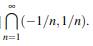 $\bigcap_{n=1}^{\infty}(-1/n, 1/n).$